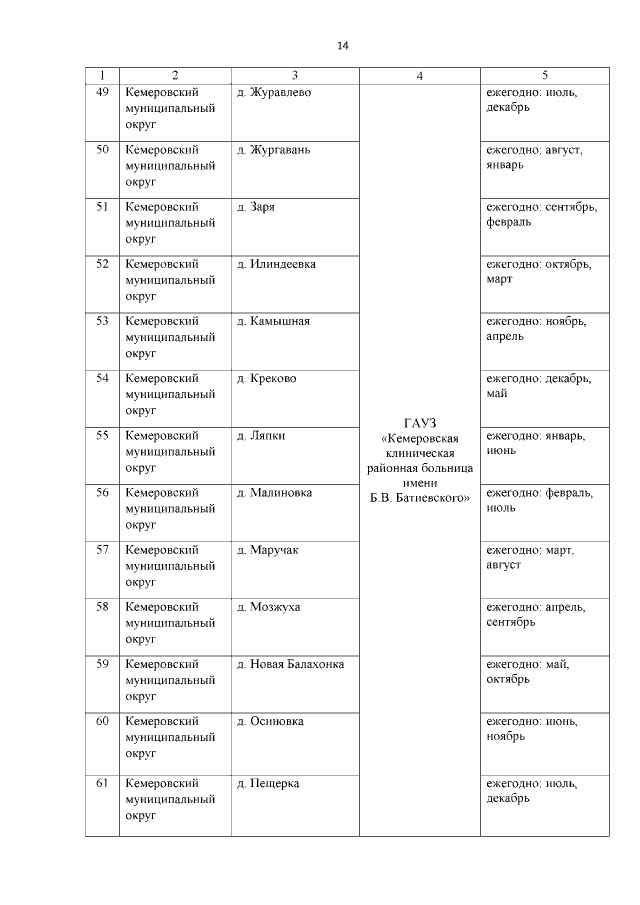 14

| 1 | 2 | 3 | 4 | 5 |
|---|---|---|---|---|
| 49 | Кемеровский муниципальный округ | д. Журавлево | ГАУЗ «Кемеровская клиническая районная больница имени Б.В. Батиевского» | ежегодно: июль, декабрь |
| 50 | Кемеровский муниципальный округ | д. Жургавань | | ежегодно: август, январь |
| 51 | Кемеровский муниципальный округ | д. Заря | | ежегодно: сентябрь, февраль |
| 52 | Кемеровский муниципальный округ | д. Илиндеевка | | ежегодно: октябрь, март |
| 53 | Кемеровский муниципальный округ | д. Камышная | | ежегодно: ноябрь, апрель |
| 54 | Кемеровский муниципальный округ | д. Креково | | ежегодно: декабрь, май |
| 55 | Кемеровский муниципальный округ | д. Ляпки | | ежегодно: январь, июнь |
| 56 | Кемеровский муниципальный округ | д. Малиновка | | ежегодно: февраль, июль |
| 57 | Кемеровский муниципальный округ | д. Маручак | | ежегодно: март, август |
| 58 | Кемеровский муниципальный округ | д. Мозжуха | | ежегодно: апрель, сентябрь |
| 59 | Кемеровский муниципальный округ | д. Новая Балахонка | | ежегодно: май, октябрь |
| 60 | Кемеровский муниципальный округ | д. Осиновка | | ежегодно: июнь, ноябрь |
| 61 | Кемеровский муниципальный округ | д. Пещерка | | ежегодно: июль, декабрь |